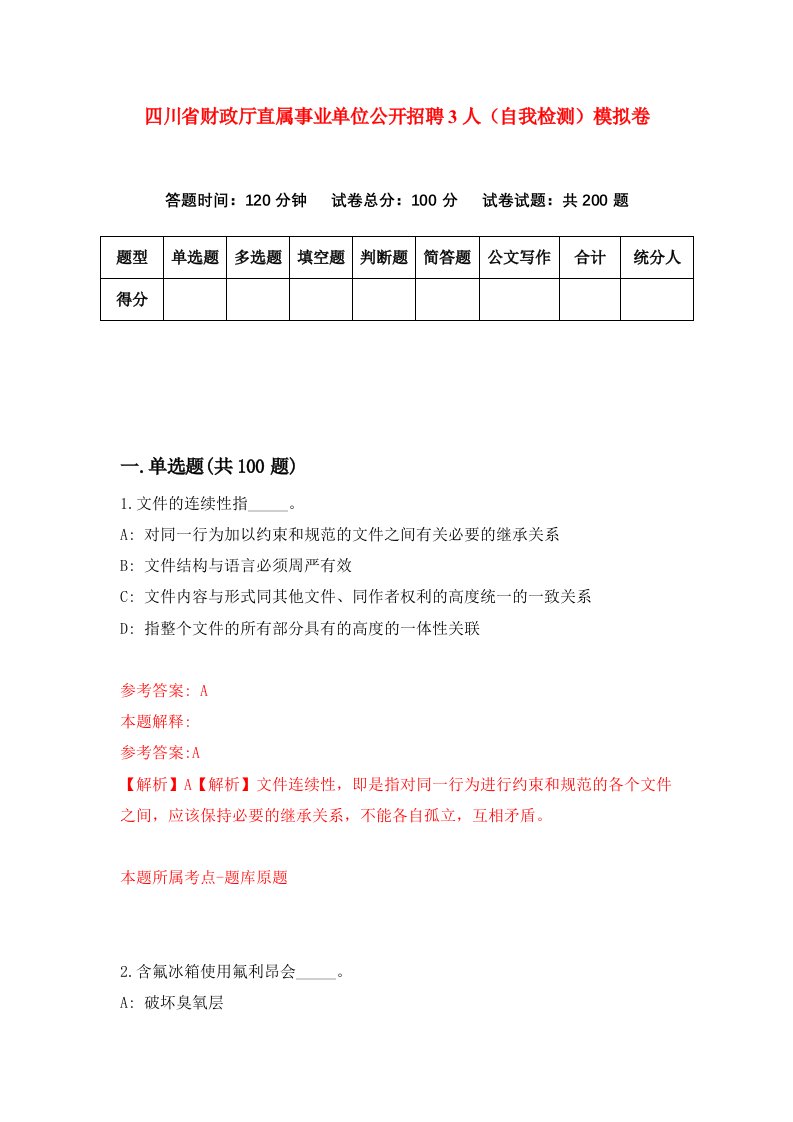 四川省财政厅直属事业单位公开招聘3人（自我检测）模拟卷

答题时间：120分钟　试卷总分：100分　试卷试题：共200题

| 题型 | 单选题 | 多选题 | 填空题 | 判断题 | 简答题 | 公文写作 | 合计 | 统分人 |
|---|---|---|---|---|---|---|---|---|
| 得分 | | | | | | | | |

一.单选题(共100题)

1.文件的连续性指_____。

A: 对同一行为加以约束和规范的文件之间有关必要的继承关系

B: 文件结构与语言必须周严有效

C: 文件内容与形式同其他文件、同作者权利的高度统一的一致关系

D: 指整个文件的所有部分具有的高度的一体性关联

参考答案: A

本题解释:

参考答案:A

【解析】A【解析】文件连续性，即是指对同一行为进行约束和规范的各个文件之间，应该保持必要的继承关系，不能各自孤立，互相矛盾。

本题所属考点-题库原题

2.含氟冰箱使用氟利昂会_____。

A: 破坏臭氧层